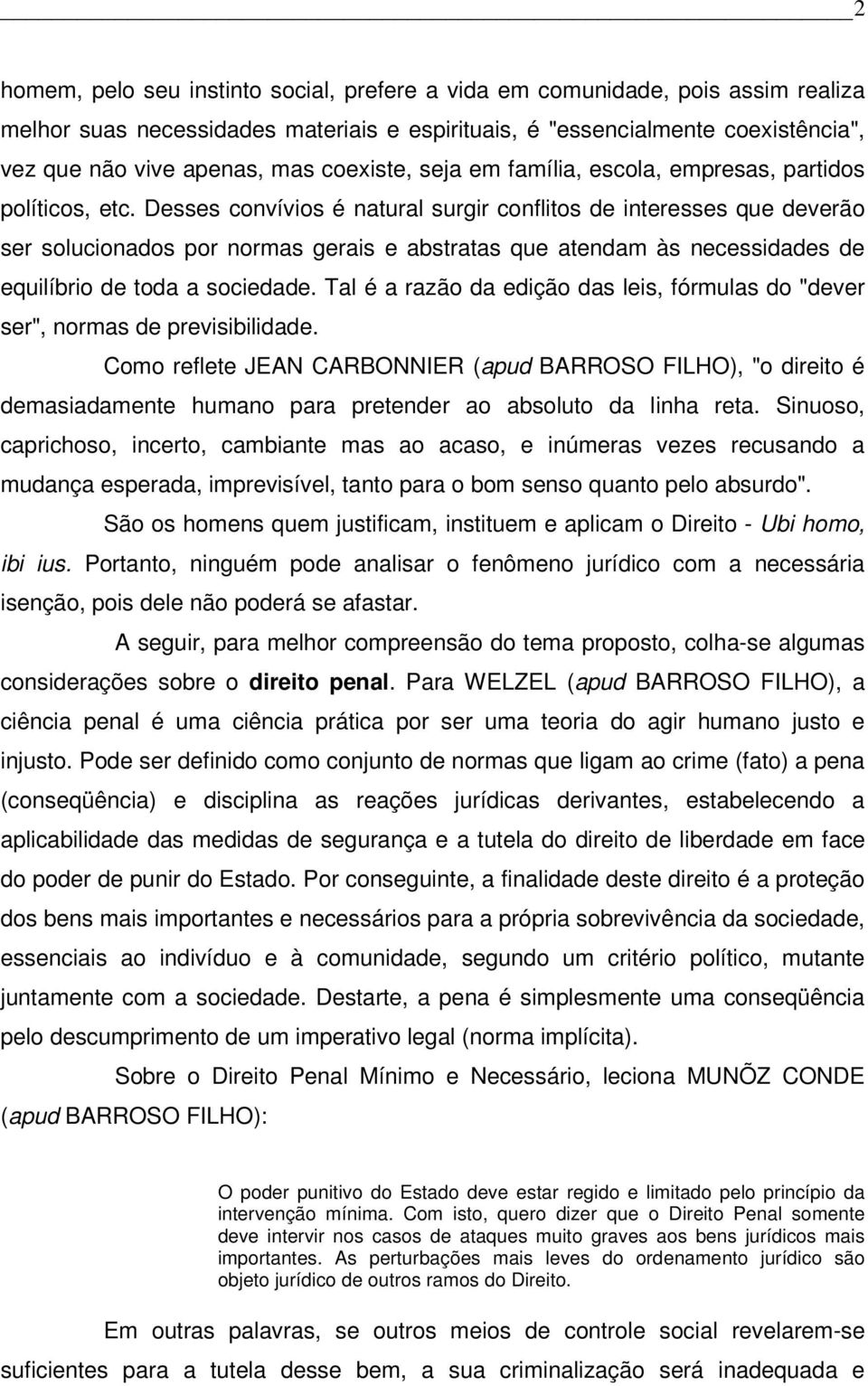 2

homem, pelo seu instinto social, prefere a vida em comunidade, pois assim realiza melhor suas necessidades materiais e espirituais, é "essencialmente coexistência", vez que não vive apenas, mas coexiste, seja em família, escola, empresas, partidos políticos, etc. Desses convívios é natural surgir conflitos de interesses que deverão ser solucionados por normas gerais e abstratas que atendam às necessidades de equilíbrio de toda a sociedade. Tal é a razão da edição das leis, fórmulas do "dever ser", normas de previsibilidade.

Como reflete JEAN CARBONNIER (apud BARROSO FILHO), "o direito é demasiadamente humano para pretender ao absoluto da linha reta. Sinuoso, caprichoso, incerto, cambiante mas ao acaso, e inúmeras vezes recusando a mudança esperada, imprevisível, tanto para o bom senso quanto pelo absurdo".

São os homens quem justificam, instituem e aplicam o Direito - Ubi homo, ibi ius. Portanto, ninguém pode analisar o fenômeno jurídico com a necessária isenção, pois dele não poderá se afastar.

A seguir, para melhor compreensão do tema proposto, colha-se algumas considerações sobre o direito penal. Para WELZEL (apud BARROSO FILHO), a ciência penal é uma ciência prática por ser uma teoria do agir humano justo e injusto. Pode ser definido como conjunto de normas que ligam ao crime (fato) a pena (conseqüência) e disciplina as reações jurídicas derivantes, estabelecendo a aplicabilidade das medidas de segurança e a tutela do direito de liberdade em face do poder de punir do Estado. Por conseguinte, a finalidade deste direito é a proteção dos bens mais importantes e necessários para a própria sobrevivência da sociedade, essenciais ao indivíduo e à comunidade, segundo um critério político, mutante juntamente com a sociedade. Destarte, a pena é simplesmente uma conseqüência pelo descumprimento de um imperativo legal (norma implícita).

Sobre o Direito Penal Mínimo e Necessário, leciona MUNÕZ CONDE (apud BARROSO FILHO):

O poder punitivo do Estado deve estar regido e limitado pelo princípio da intervenção mínima. Com isto, quero dizer que o Direito Penal somente deve intervir nos casos de ataques muito graves aos bens jurídicos mais importantes. As perturbações mais leves do ordenamento jurídico são objeto jurídico de outros ramos do Direito.

Em outras palavras, se outros meios de controle social revelarem-se suficientes para a tutela desse bem, a sua criminalização será inadequada e